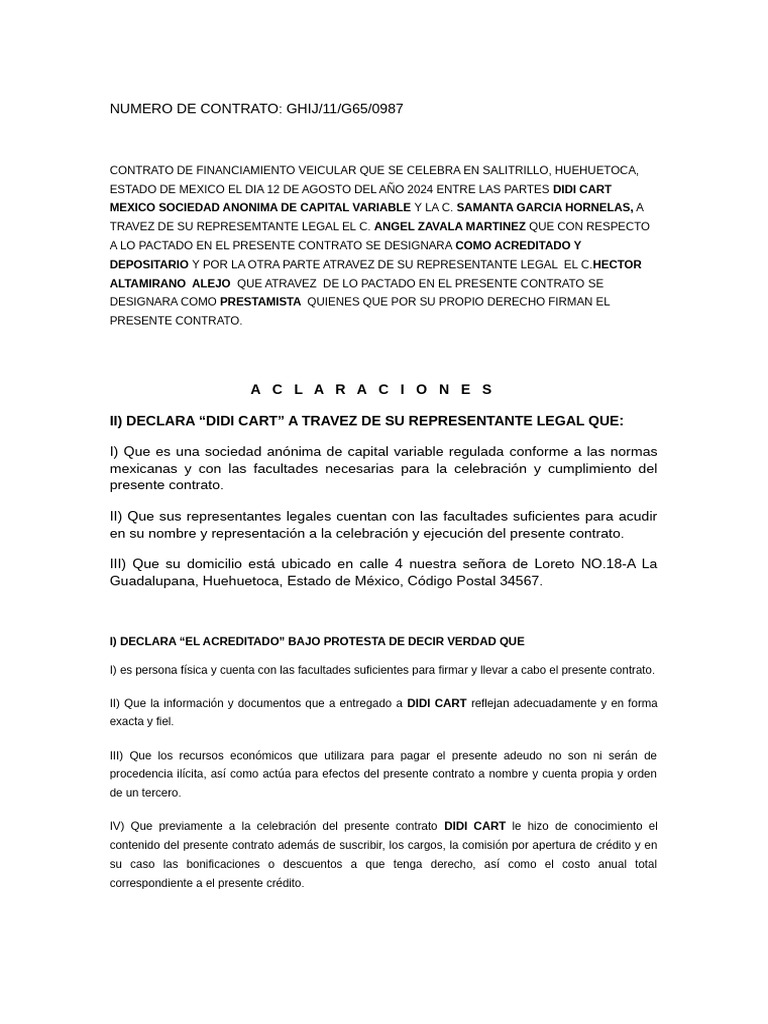 NUMERO DE CONTRATO: GHIJ/11/G65/0987

CONTRATO DE FINANCIAMIENTO VEICULAR QUE SE CELEBRA EN SALITRILLO, HUEHUETOCA, ESTADO DE MEXICO EL DIA 12 DE AGOSTO DEL AÑO 2024 ENTRE LAS PARTES DIDI CART MEXICO SOCIEDAD ANONIMA DE CAPITAL VARIABLE Y LA C. SAMANTA GARCIA HORNELAS, A TRAVEZ DE SU REPRESEMTANTE LEGAL EL C. ANGEL ZAVALA MARTINEZ QUE CON RESPECTO A LO PACTADO EN EL PRESENTE CONTRATO SE DESIGNARA COMO ACREDITADO Y DEPOSITARIO Y POR LA OTRA PARTE ATRAVEZ DE SU REPRESENTANTE LEGAL EL C.HECTOR ALTAMIRANO ALEJO QUE ATRAVEZ DE LO PACTADO EN EL PRESENTE CONTRATO SE DESIGNARA COMO PRESTAMISTA QUIENES QUE POR SU PROPIO DERECHO FIRMAN EL PRESENTE CONTRATO.

A C L A R A C I O N E S

II) DECLARA “DIDI CART” A TRAVEZ DE SU REPRESENTANTE LEGAL QUE:

I) Que es una sociedad anónima de capital variable regulada conforme a las normas mexicanas y con las facultades necesarias para la celebración y cumplimiento del presente contrato.

II) Que sus representantes legales cuentan con las facultades suficientes para acudir en su nombre y representación a la celebración y ejecución del presente contrato.

III) Que su domicilio está ubicado en calle 4 nuestra señora de Loreto NO.18-A La Guadalupana, Huehuetoca, Estado de México, Código Postal 34567.

I) DECLARA “EL ACREDITADO” BAJO PROTESTA DE DECIR VERDAD QUE

I) es persona física y cuenta con las facultades suficientes para firmar y llevar a cabo el presente contrato.

II) Que la información y documentos que a entregado a DIDI CART reflejan adecuadamente y en forma exacta y fiel.

III) Que los recursos económicos que utilizara para pagar el presente adeudo no son ni serán de procedencia ilícita, así como actúa para efectos del presente contrato a nombre y cuenta propia y orden de un tercero.

IV) Que previamente a la celebración del presente contrato DIDI CART le hizo de conocimiento el contenido del presente contrato además de suscribir, los cargos, la comisión por apertura de crédito y en su caso las bonificaciones o descuentos a que tenga derecho, así como el costo anual total correspondiente a el presente crédito.